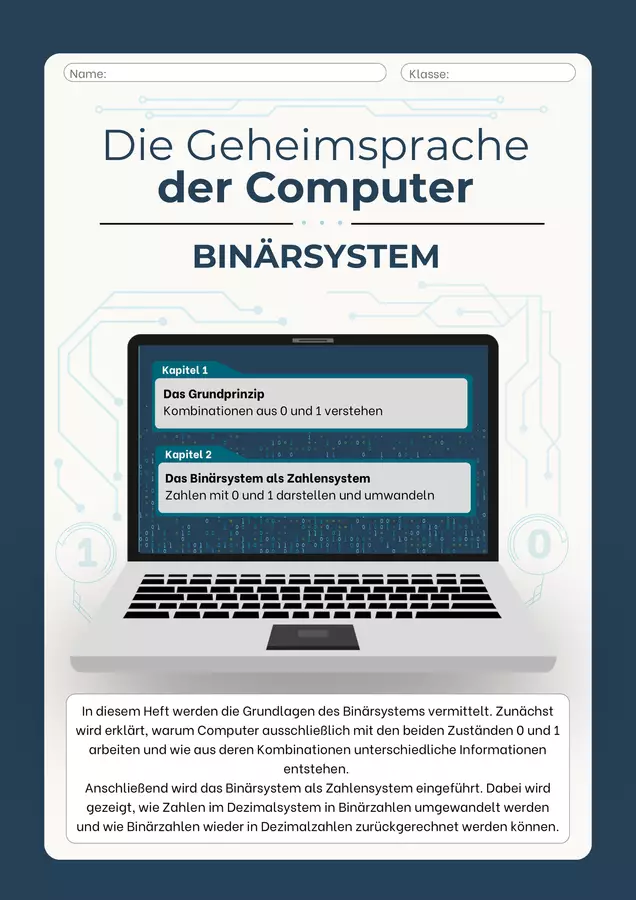 Name:

Klasse:

Die Geheimsprache der Computer

BINÄRSYSTEM

Kapitel 1

Das Grundprinzip
Kombinationen aus 0 und 1 verstehen

Kapitel 2

Das Binärsystem als Zahlensystem
Zahlen mit 0 und 1 darstellen und umwandeln

1

0

In diesem Heft werden die Grundlagen des Binärsystems vermittelt. Zunächst wird erklärt, warum Computer ausschließlich mit den beiden Zuständen 0 und 1 arbeiten und wie aus deren Kombinationen unterschiedliche Informationen entstehen.
Anschließend wird das Binärsystem als Zahlensystem eingeführt. Dabei wird gezeigt, wie Zahlen im Dezimalsystem in Binärzahlen umgewandelt werden und wie Binärzahlen wieder in Dezimalzahlen zurückgerechnet werden können.